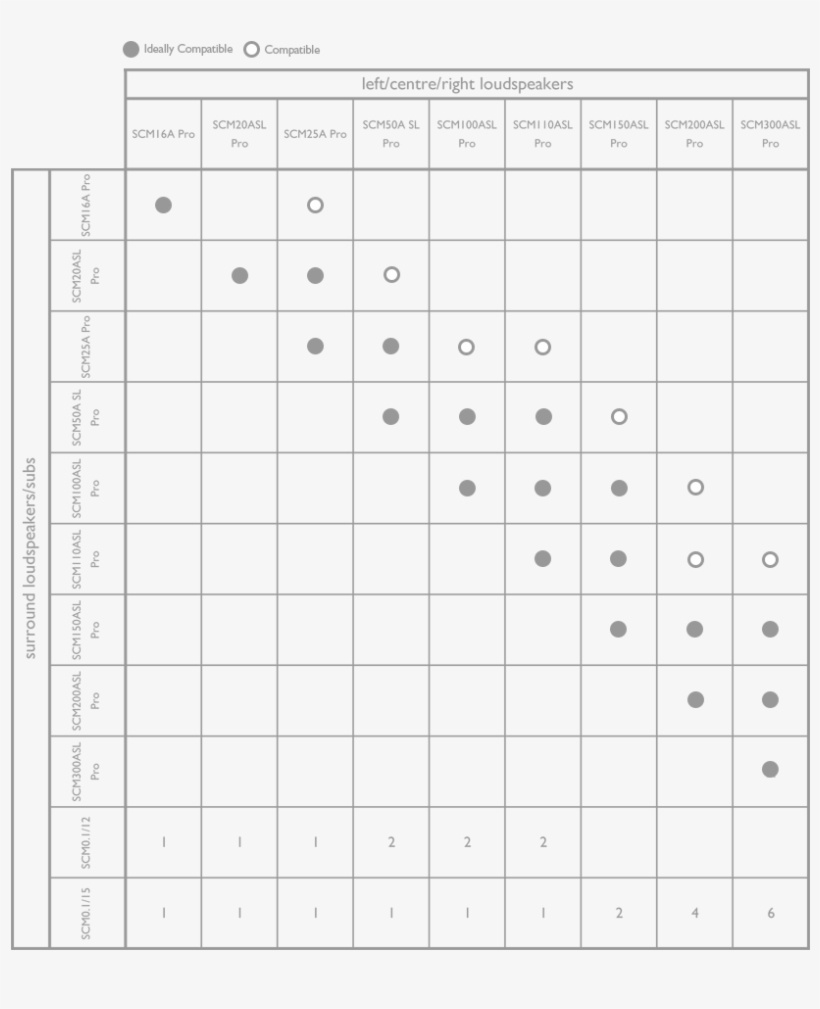 ● Ideally Compatible ○ Compatible

left/centre/right loudspeakers

surround loudspeakers/subs

| | SCM16A Pro | SCM20ASL Pro | SCM25A Pro | SCM50A SL Pro | SCM100ASL Pro | SCM110ASL Pro | SCM150ASL Pro | SCM200ASL Pro | SCM300ASL Pro |
|---|---|---|---|---|---|---|---|---|---|
| SCM16A Pro | ● | | ○ | | | | | | |
| SCM20ASL Pro | | ● | ● | ○ | | | | | |
| SCM25A Pro | | | ● | ● | ○ | ○ | | | |
| SCM50A SL Pro | | | | ● | ● | ● | ○ | | |
| SCM100ASL Pro | | | | | ● | ● | ● | ○ | |
| SCM110ASL Pro | | | | | | ● | ● | ○ | ○ |
| SCM150ASL Pro | | | | | | | ● | ● | ● |
| SCM200ASL Pro | | | | | | | | ● | ● |
| SCM300ASL Pro | | | | | | | | | ● |
| SCM0.1/12 | 1 | 1 | 1 | 2 | 2 | 2 | | | |
| SCM0.1/15 | 1 | 1 | 1 | 1 | 1 | 1 | 2 | 4 | 6 |